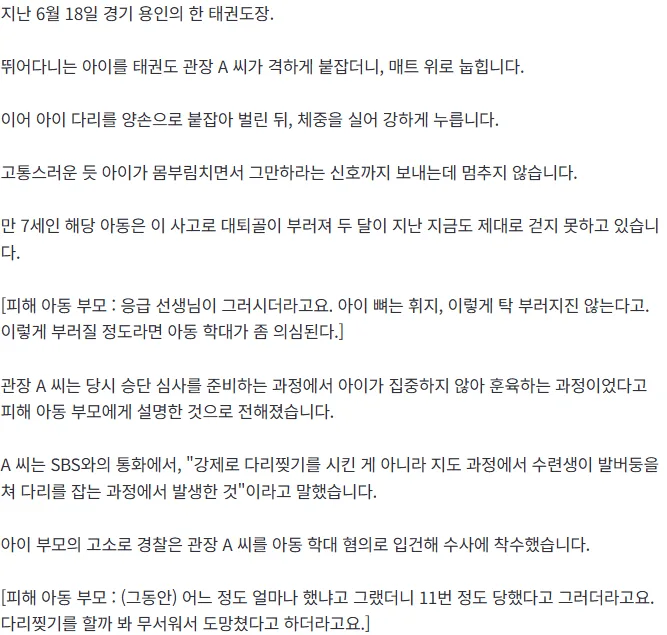 지난 6월 18일 경기 용인의 한 태권도장.

뛰어다니는 아이를 태권도 관장 A 씨가 격하게 붙잡더니, 매트 위로 눕힙니다.

이어 아이 다리를 양손으로 붙잡아 벌린 뒤, 체중을 실어 강하게 누릅니다.

고통스러운 듯 아이가 몸부림치면서 그만하라는 신호까지 보내는데 멈추지 않습니다.

만 7세인 해당 아동은 이 사고로 대퇴골이 부러져 두 달이 지난 지금도 제대로 걷지 못하고 있습니다.

[피해 아동 부모 : 응급 선생님이 그러시더라고요. 아이 뼈는 휘지, 이렇게 탁 부러지진 않는다고. 이렇게 부러질 정도라면 아동 학대가 좀 의심된다.]

관장 A 씨는 당시 승단 심사를 준비하는 과정에서 아이가 집중하지 않아 훈육하는 과정이었다고 피해 아동 부모에게 설명한 것으로 전해졌습니다.

A 씨는 SBS와의 통화에서, "강제로 다리찢기를 시킨 게 아니라 지도 과정에서 수련생이 발버둥을 쳐 다리를 잡는 과정에서 발생한 것"이라고 말했습니다.

아이 부모의 고소로 경찰은 관장 A 씨를 아동 학대 혐의로 입건해 수사에 착수했습니다.

[피해 아동 부모 : (그동안) 어느 정도 얼마나 했냐고 그랬더니 11번 정도 당했다고 그러더라고요. 다리찢기를 할까 봐 무서워서 도망쳤다고 하더라고요.]